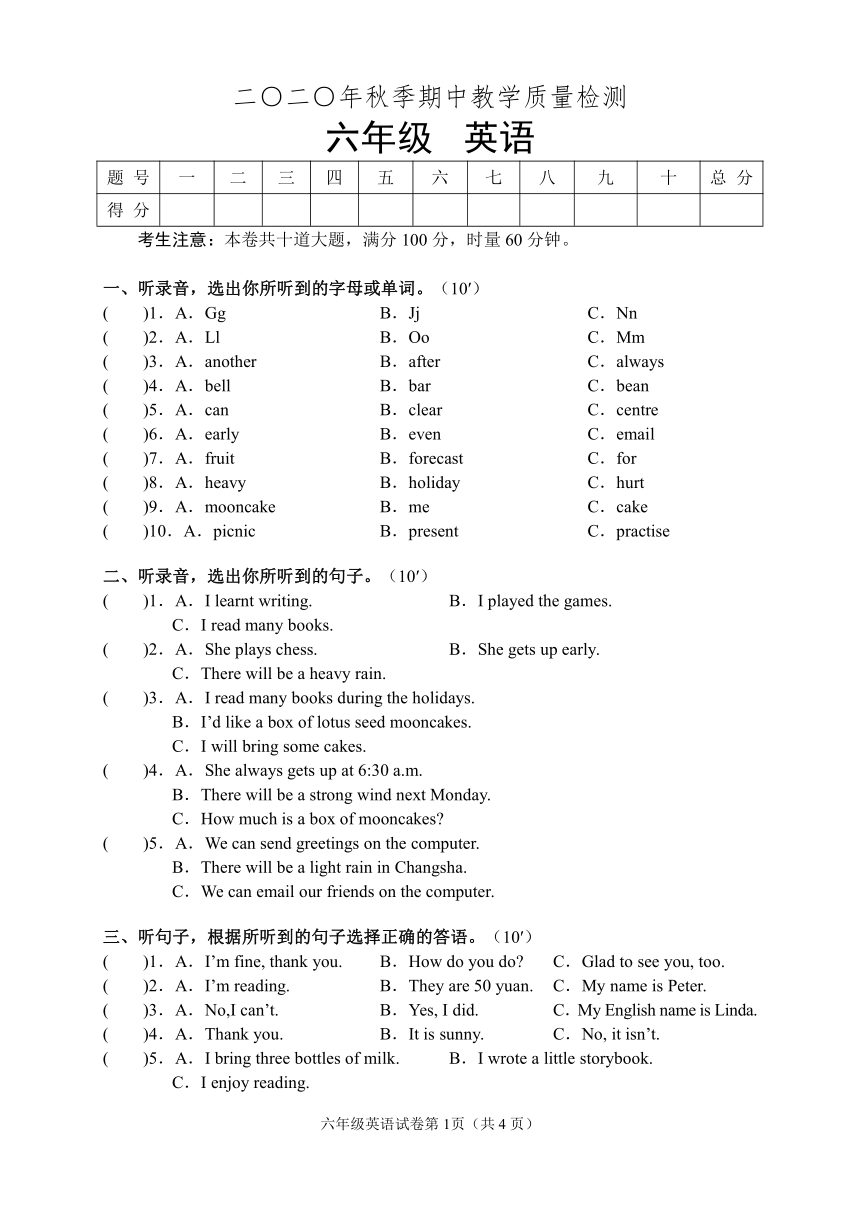 二〇二〇年秋季期中教学质量检测

六年级 英语

| 题 号 | 一 | 二 | 三 | 四 | 五 | 六 | 七 | 八 | 九 | 十 | 总 分 |
|---|---|---|---|---|---|---|---|---|---|---|---|
| 得 分 | | | | | | | | | | | |

考生注意：本卷共十道大题，满分 100 分，时量 60 分钟。

一、听录音，选出你所听到的字母或单词。（10′）
(　　)1．A．Gg　B．Jj　C．Nn
(　　)2．A．Ll　B．Oo　C．Mm
(　　)3．A．another　B．after　C．always
(　　)4．A．bell　B．bar　C．bean
(　　)5．A．can　B．clear　C．centre
(　　)6．A．early　B．even　C．email
(　　)7．A．fruit　B．forecast　C．for
(　　)8．A．heavy　B．holiday　C．hurt
(　　)9．A．mooncake　B．me　C．cake
(　　)10．A．picnic　B．present　C．practise

二、听录音，选出你所听到的句子。（10′）
(　　)1．A．I learnt writing.　B．I played the games.
C．I read many books.
(　　)2．A．She plays chess.　B．She gets up early.
C．There will be a heavy rain.
(　　)3．A．I read many books during the holidays.
B．I'd like a box of lotus seed mooncakes.
C．I will bring some cakes.
(　　)4．A．She always gets up at 6:30 a.m.
B．There will be a strong wind next Monday.
C．How much is a box of mooncakes?
(　　)5．A．We can send greetings on the computer.
B．There will be a light rain in Changsha.
C．We can email our friends on the computer.

三、听句子，根据所听到的句子选择正确的答语。（10′）
(　　)1．A．I'm fine, thank you.　B．How do you do?　C．Glad to see you, too.
(　　)2．A．I'm reading.　B．They are 50 yuan.　C．My name is Peter.
(　　)3．A．No,I can't.　B．Yes, I did.　C．My English name is Linda.
(　　)4．A．Thank you.　B．It is sunny.　C．No, it isn't.
(　　)5．A．I bring three bottles of milk.　B．I wrote a little storybook.
C．I enjoy reading.

六年级英语试卷第 1页（共 4 页）